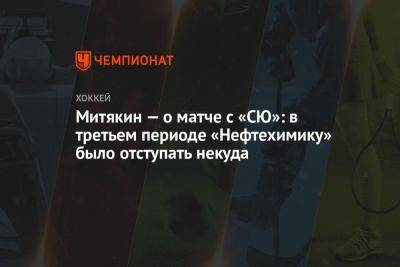 ЧЕМПИОНАТ

ХОККЕЙ

Митякин — о матче с «СЮ»: в третьем периоде «Нефтехимику» было отступать некуда